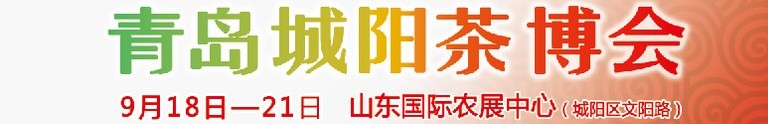 青岛城阳茶博会

9月18日—21日　山东国际农展中心（城阳区文阳路）